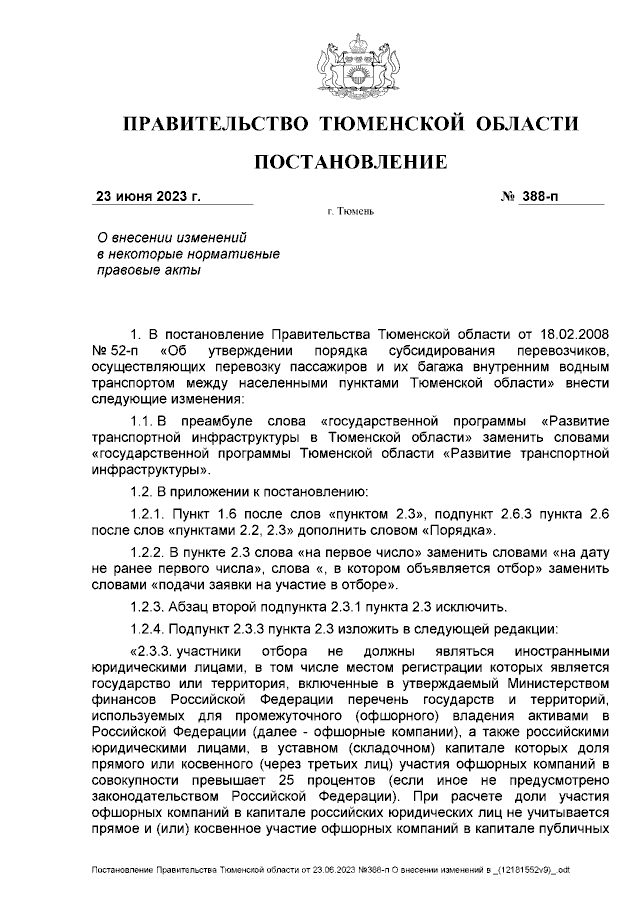 ПРАВИТЕЛЬСТВО ТЮМЕНСКОЙ ОБЛАСТИ

ПОСТАНОВЛЕНИЕ

23 июня 2023 г.

№ 388-п

г. Тюмень

О внесении изменений в некоторые нормативные правовые акты

1. В постановление Правительства Тюменской области от 18.02.2008 № 52-п «Об утверждении порядка субсидирования перевозчиков, осуществляющих перевозку пассажиров и их багажа внутренним водным транспортом между населенными пунктами Тюменской области» внести следующие изменения:

1.1. В преамбуле слова «государственной программы «Развитие транспортной инфраструктуры в Тюменской области» заменить словами «государственной программы Тюменской области «Развитие транспортной инфраструктуры».

1.2. В приложении к постановлению:

1.2.1. Пункт 1.6 после слов «пунктом 2.3», подпункт 2.6.3 пункта 2.6 после слов «пунктами 2.2, 2.3» дополнить словом «Порядка».

1.2.2. В пункте 2.3 слова «на первое число» заменить словами «на дату не ранее первого числа», слова «, в котором объявляется отбор» заменить словами «подачи заявки на участие в отборе».

1.2.3. Абзац второй подпункта 2.3.1 пункта 2.3 исключить.

1.2.4. Подпункт 2.3.3 пункта 2.3 изложить в следующей редакции:

«2.3.3. участники отбора не должны являться иностранными юридическими лицами, в том числе местом регистрации которых является государство или территория, включенные в утверждаемый Министерством финансов Российской Федерации перечень государств и территорий, используемых для промежуточного (офшорного) владения активами в Российской Федерации (далее - офшорные компании), а также российскими юридическими лицами, в уставном (складочном) капитале которых доля прямого или косвенного (через третьих лиц) участия офшорных компаний в совокупности превышает 25 процентов (если иное не предусмотрено законодательством Российской Федерации). При расчете доли участия офшорных компаний в капитале российских юридических лиц не учитывается прямое и (или) косвенное участие офшорных компаний в капитале публичных

Постановление Правительства Тюменской области от 23.06.2023 №388-п О внесении изменений в _(12181552v9)_.odt